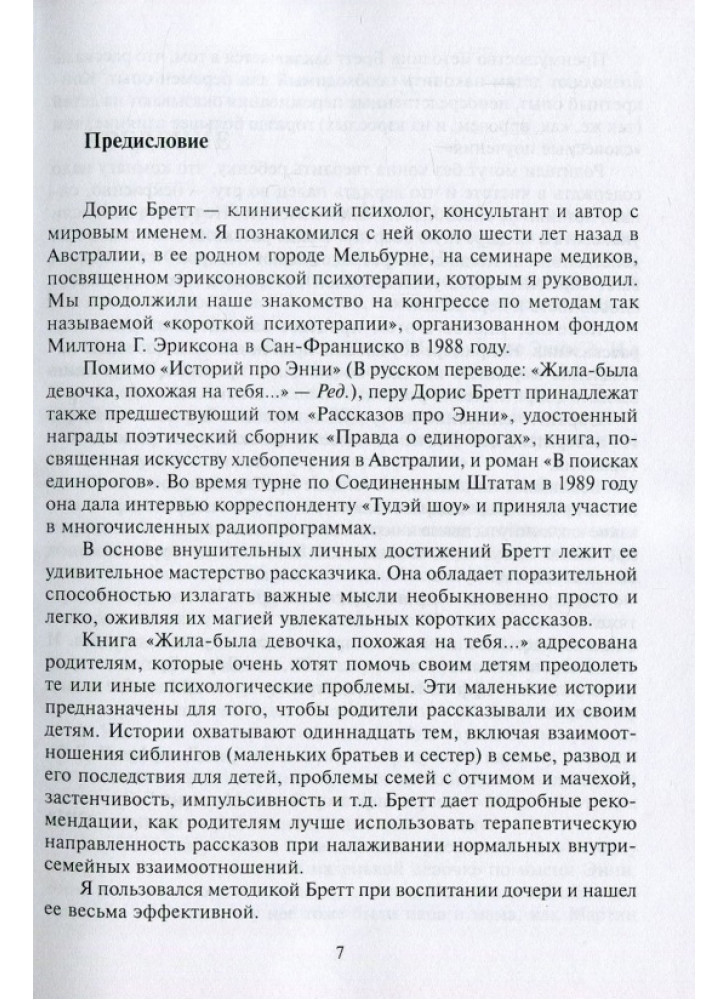 Предисловие

Дорис Бретт — клинический психолог, консультант и автор с мировым именем. Я познакомился с ней около шести лет назад в Австралии, в ее родном городе Мельбурне, на семинаре медиков, посвященном эриксоновской психотерапии, которым я руководил. Мы продолжили наше знакомство на конгрессе по методам так называемой «короткой психотерапии», организованном фондом Милтона Г. Эриксона в Сан-Франциско в 1988 году.

Помимо «Историй про Энни» (В русском переводе: «Жила-была девочка, похожая на тебя...» — Ред.), перу Дорис Бретт принадлежат также предшествующий том «Рассказов про Энни», удостоенный награды поэтический сборник «Правда о единорогах», книга, посвященная искусству хлебопечения в Австралии, и роман «В поисках единорогов». Во время турне по Соединенным Штатам в 1989 году она дала интервью корреспонденту «Тудэй шоу» и приняла участие в многочисленных радиопрограммах.

В основе внушительных личных достижений Бретт лежит ее удивительное мастерство рассказчика. Она обладает поразительной способностью излагать важные мысли необыкновенно просто и легко, оживляя их магией увлекательных коротких рассказов.

Книга «Жила-была девочка, похожая на тебя...» адресована родителям, которые очень хотят помочь своим детям преодолеть те или иные психологические проблемы. Эти маленькие истории предназначены для того, чтобы родители рассказывали их своим детям. Истории охватывают одиннадцать тем, включая взаимоотношения сиблингов (маленьких братьев и сестер) в семье, развод и его последствия для детей, проблемы семей с отчимом и мачехой, застенчивость, импульсивность и т.д. Бретт дает подробные рекомендации, как родителям лучше использовать терапевтическую направленность рассказов при налаживании нормальных внутрисемейных взаимоотношений.

Я пользовался методикой Бретт при воспитании дочери и нашел ее весьма эффективной.

7